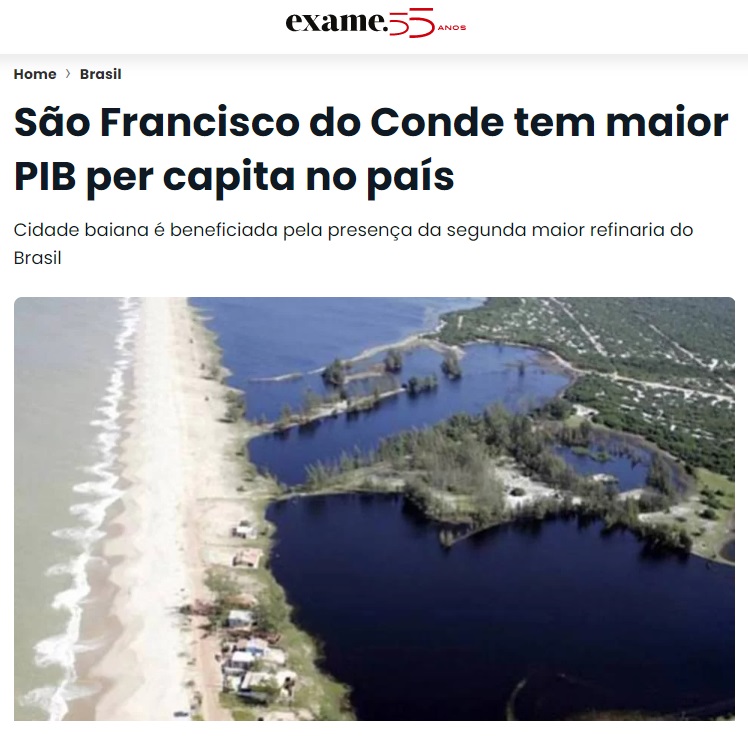 exame. 55 ANOS

Home › Brasil

São Francisco do Conde tem maior PIB per capita no país

Cidade baiana é beneficiada pela presença da segunda maior refinaria do Brasil